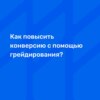 Как повысить конверсию с помощью грейдирования?